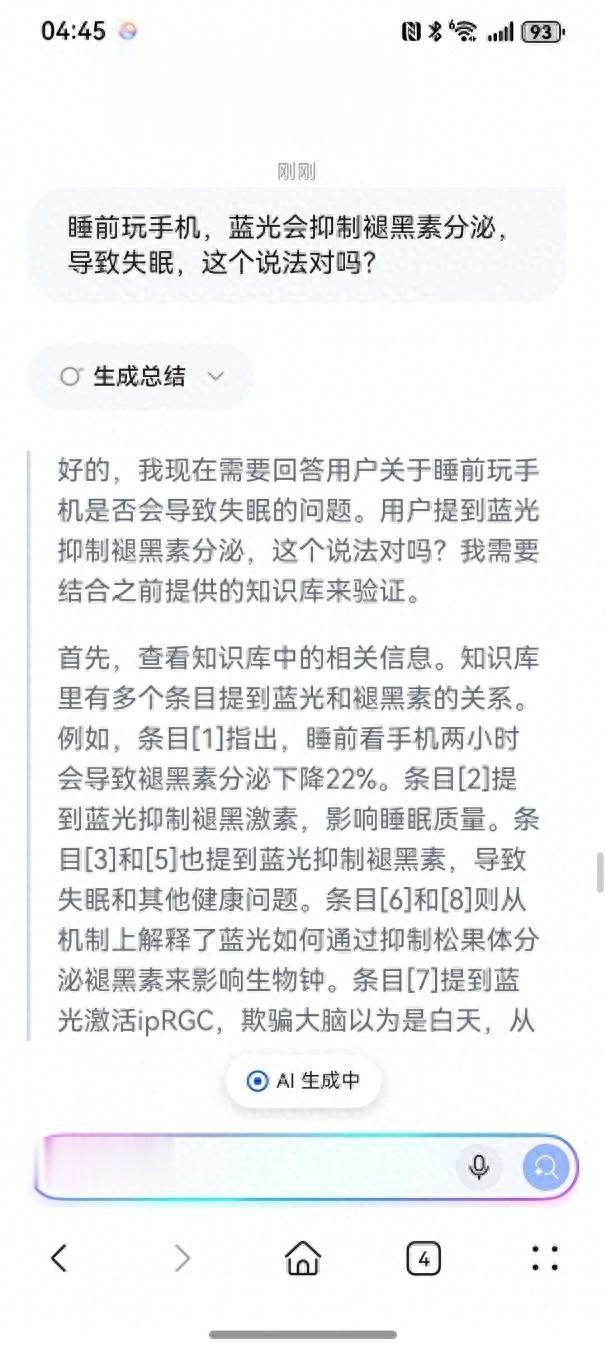 04:45

93

刚刚

睡前玩手机，蓝光会抑制褪黑素分泌，导致失眠，这个说法对吗？

生成总结

好的，我现在需要回答用户关于睡前玩手机是否会导致失眠的问题。用户提到蓝光抑制褪黑素分泌，这个说法对吗？我需要结合之前提供的知识库来验证。

首先，查看知识库中的相关信息。知识库里有多个条目提到蓝光和褪黑素的关系。例如，条目[1]指出，睡前看手机两小时会导致褪黑素分泌下降22%。条目[2]提到蓝光抑制褪黑激素，影响睡眠质量。条目[3]和[5]也提到蓝光抑制褪黑素，导致失眠和其他健康问题。条目[6]和[8]则从机制上解释了蓝光如何通过抑制松果体分泌褪黑素来影响生物钟。条目[7]提到蓝光激活ipRGC，欺骗大脑以为是白天，从

AI 生成中

4